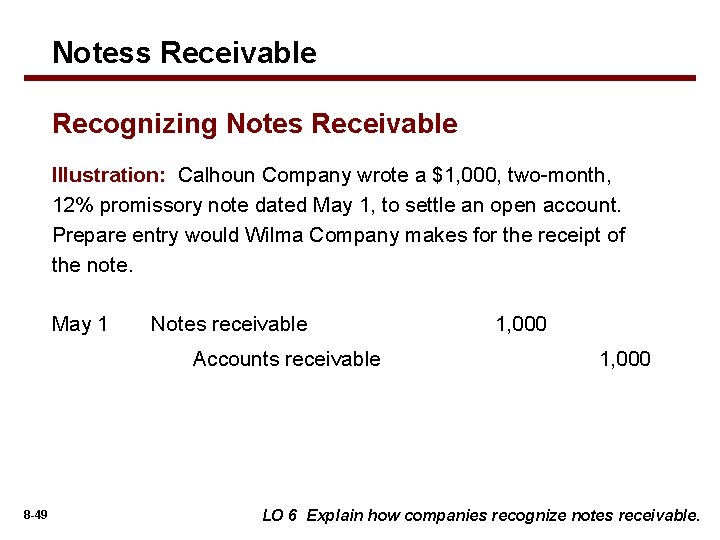 Notess Receivable

Recognizing Notes Receivable

Illustration: Calhoun Company wrote a \$1,000, two-month, 12% promissory note dated May 1, to settle an open account. Prepare entry would Wilma Company makes for the receipt of the note.

May 1 Notes receivable 1,000
Accounts receivable 1,000

8-49

LO 6 Explain how companies recognize notes receivable.